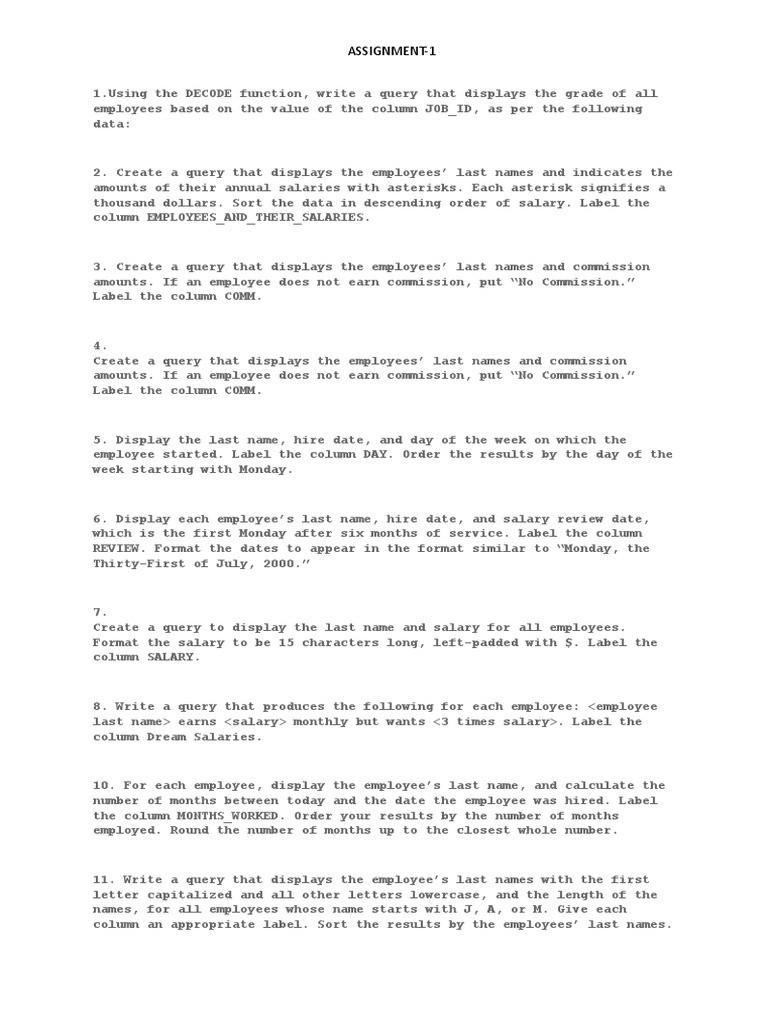 ASSIGNMENT-1

1.Using the DECODE function, write a query that displays the grade of all employees based on the value of the column JOB_ID, as per the following data:

2. Create a query that displays the employees' last names and indicates the amounts of their annual salaries with asterisks. Each asterisk signifies a thousand dollars. Sort the data in descending order of salary. Label the column EMPLOYEES_AND_THEIR_SALARIES.

3. Create a query that displays the employees' last names and commission amounts. If an employee does not earn commission, put "No Commission." Label the column COMM.

4.
Create a query that displays the employees' last names and commission amounts. If an employee does not earn commission, put "No Commission." Label the column COMM.

5. Display the last name, hire date, and day of the week on which the employee started. Label the column DAY. Order the results by the day of the week starting with Monday.

6. Display each employee's last name, hire date, and salary review date, which is the first Monday after six months of service. Label the column REVIEW. Format the dates to appear in the format similar to "Monday, the Thirty-First of July, 2000."

7.
Create a query to display the last name and salary for all employees. Format the salary to be 15 characters long, left-padded with $. Label the column SALARY.

8. Write a query that produces the following for each employee: <employee last name> earns <salary> monthly but wants <3 times salary>. Label the column Dream Salaries.

10. For each employee, display the employee's last name, and calculate the number of months between today and the date the employee was hired. Label the column MONTHS_WORKED. Order your results by the number of months employed. Round the number of months up to the closest whole number.

11. Write a query that displays the employee's last names with the first letter capitalized and all other letters lowercase, and the length of the names, for all employees whose name starts with J, A, or M. Give each column an appropriate label. Sort the results by the employees' last names.